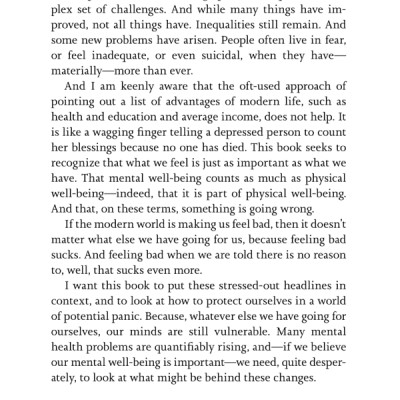 plex set of challenges. And while many things have improved, not all things have. Inequalities still remain. And some new problems have arisen. People often live in fear, or feel inadequate, or even suicidal, when they have—materially—more than ever.

And I am keenly aware that the oft-used approach of pointing out a list of advantages of modern life, such as health and education and average income, does not help. It is like a wagging finger telling a depressed person to count her blessings because no one has died. This book seeks to recognize that what we feel is just as important as what we have. That mental well-being counts as much as physical well-being—indeed, that it is part of physical well-being. And that, on these terms, something is going wrong.

If the modern world is making us feel bad, then it doesn't matter what else we have going for us, because feeling bad sucks. And feeling bad when we are told there is no reason to, well, that sucks even more.

I want this book to put these stressed-out headlines in context, and to look at how to protect ourselves in a world of potential panic. Because, whatever else we have going for ourselves, our minds are still vulnerable. Many mental health problems are quantifiably rising, and—if we believe our mental well-being is important—we need, quite desperately, to look at what might be behind these changes.